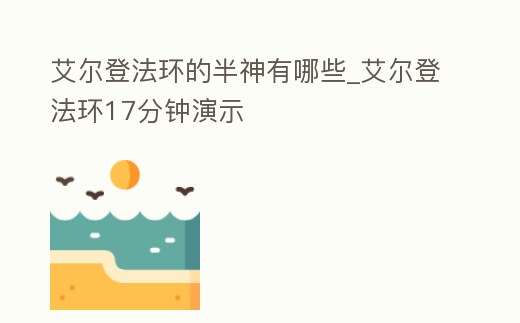 艾尔登法环的半神有哪些_艾尔登法环17分钟演示